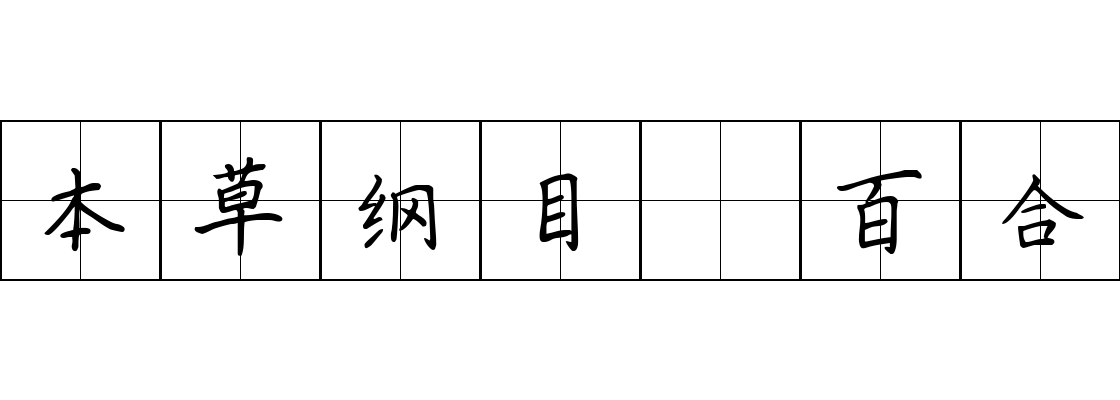 本草纲目 百合